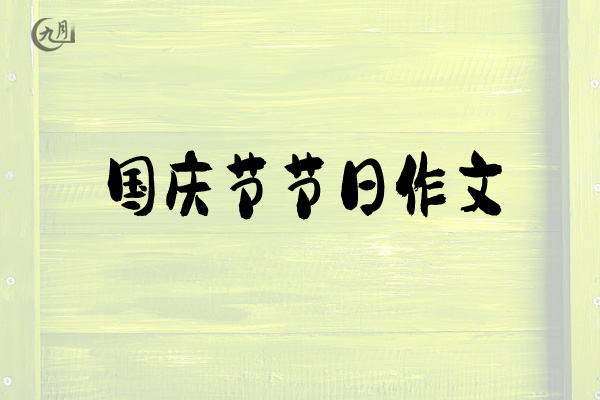 九月

国庆节节日作文